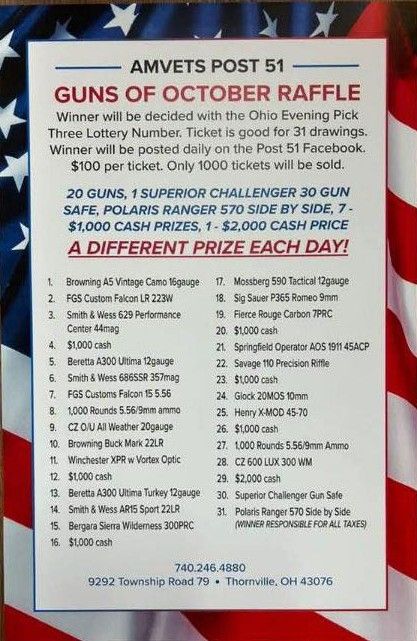 AMVETS POST 51

GUNS OF OCTOBER RAFFLE

Winner will be decided with the Ohio Evening Pick Three Lottery Number. Ticket is good for 31 drawings. Winner will be posted daily on the Post 51 Facebook. $100 per ticket. Only 1000 tickets will be sold.

20 GUNS, 1 SUPERIOR CHALLENGER 30 GUN SAFE, POLARIS RANGER 570 SIDE BY SIDE, 7 - $1,000 CASH PRIZES, 1 - $2,000 CASH PRICE

A DIFFERENT PRIZE EACH DAY!

1. Browning A5 Vintage Camo 16gauge
2. FGS Custom Falcon LR 223W
3. Smith & Wess 629 Performance Center 44mag
4. $1,000 cash
5. Beretta A300 Ultima 12gauge
6. Smith & Wess 686SSR 357mag
7. FGS Customs Falcon 15 5.56
8. 1,000 Rounds 5.56/9mm ammo
9. CZ O/U All Weather 20gauge
10. Browning Buck Mark 22LR
11. Winchester XPR w Vortex Optic
12. $1,000 cash
13. Beretta A300 Ultima Turkey 12gauge
14. Smith & Wess AR15 Sport 22LR
15. Bergara Sierra Wilderness 300PRC
16. $1,000 cash
17. Mossberg 590 Tactical 12gauge
18. Sig Sauer P365 Romeo 9mm
19. Fierce Rouge Carbon 7PRC
20. $1,000 cash
21. Springfield Operator AOS 1911 45ACP
22. Savage 110 Precision Riffle
23. $1,000 cash
24. Glock 20MOS 10mm
25. Henry X-MOD 45-70
26. $1,000 cash
27. 1,000 Rounds 5.56/9mm Ammo
28. CZ 600 LUX 300 WM
29. $2,000 cash
30. Superior Challenger Gun Safe
31. Polaris Ranger 570 Side by Side (WINNER RESPONSIBLE FOR ALL TAXES)

740.246.4880
9292 Township Road 79 • Thornville, OH 43076